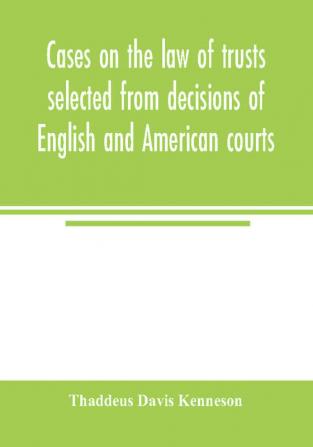 Cases on the law of trusts selected from decisions of English and American courts

Thaddeus Davis Kenneson